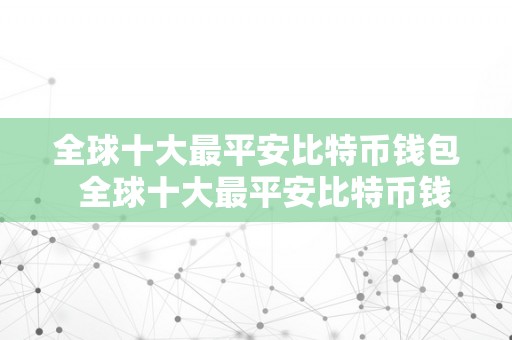 全球十大最平安比特币钱包
全球十大最平安比特币钱